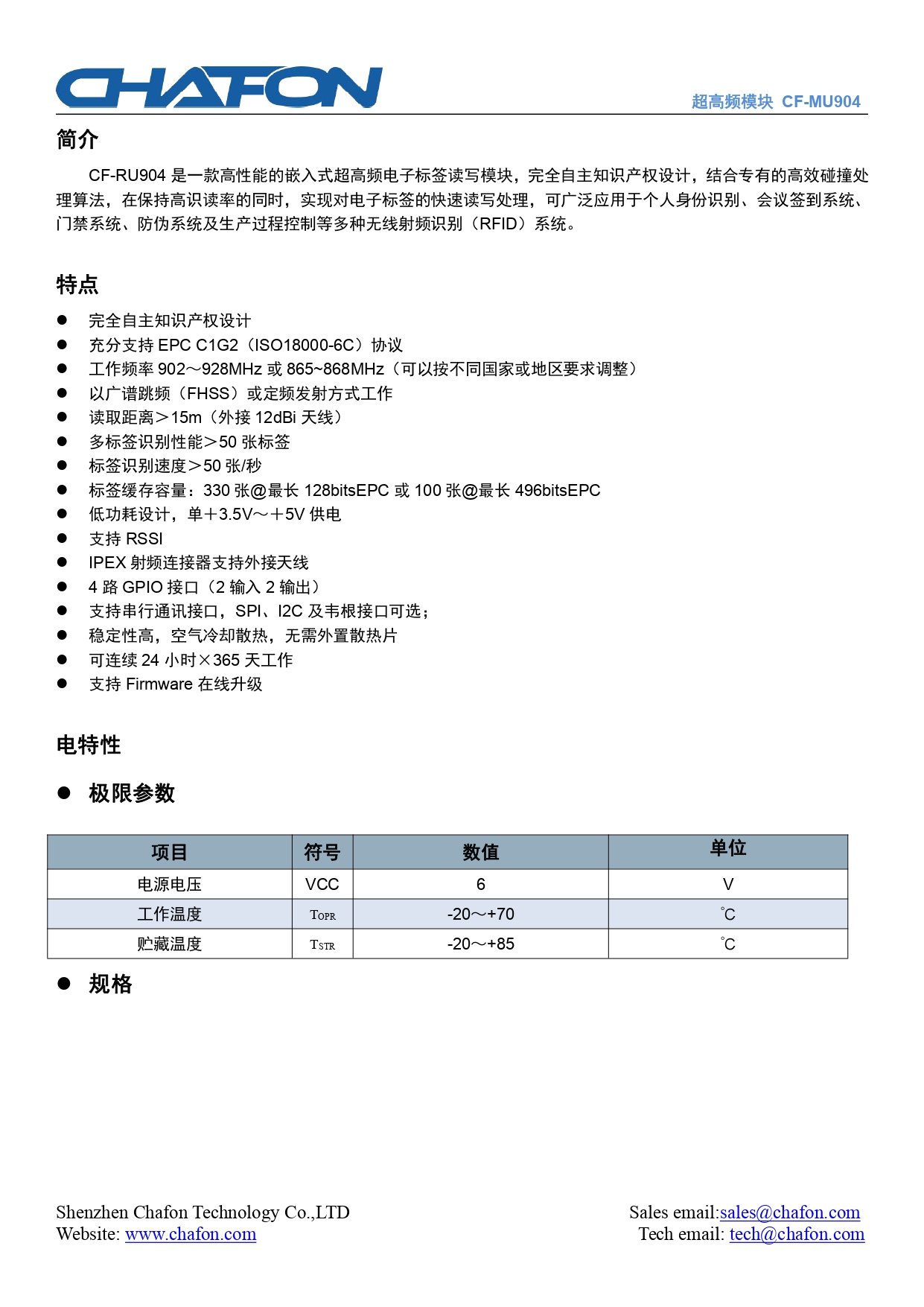 CHAFON

超高频模块 CF-MU904

简介

CF-RU904 是一款高性能的嵌入式超高频电子标签读写模块，完全自主知识产权设计，结合专有的高效碰撞处理算法，在保持高识读率的同时，实现对电子标签的快速读写处理，可广泛应用于个人身份识别、会议签到系统、门禁系统、防伪系统及生产过程控制等多种无线射频识别（RFID）系统。

特点

● 完全自主知识产权设计
● 充分支持 EPC C1G2（ISO18000-6C）协议
● 工作频率 902～928MHz 或 865~868MHz（可以按不同国家或地区要求调整）
● 以广谱跳频（FHSS）或定频发射方式工作
● 读取距离＞15m（外接 12dBi 天线）
● 多标签识别性能＞50 张标签
● 标签识别速度＞50 张/秒
● 标签缓存容量：330 张@最长 128bitsEPC 或 100 张@最长 496bitsEPC
● 低功耗设计，单＋3.5V～＋5V 供电
● 支持 RSSI
● IPEX 射频连接器支持外接天线
● 4 路 GPIO 接口（2 输入 2 输出）
● 支持串行通讯接口，SPI、I2C 及韦根接口可选；
● 稳定性高，空气冷却散热，无需外置散热片
● 可连续 24 小时×365 天工作
● 支持 Firmware 在线升级

电特性

● 极限参数

| 项目 | 符号 | 数值 | 单位 |
|---|---|---|---|
| 电源电压 | VCC | 6 | V |
| 工作温度 | $T_{OPR}$ | -20～+70 | ℃ |
| 贮藏温度 | $T_{STR}$ | -20～+85 | ℃ |

● 规格

Shenzhen Chafon Technology Co.,LTD
Website: www.chafon.com

Sales email:sales@chafon.com
Tech email: tech@chafon.com